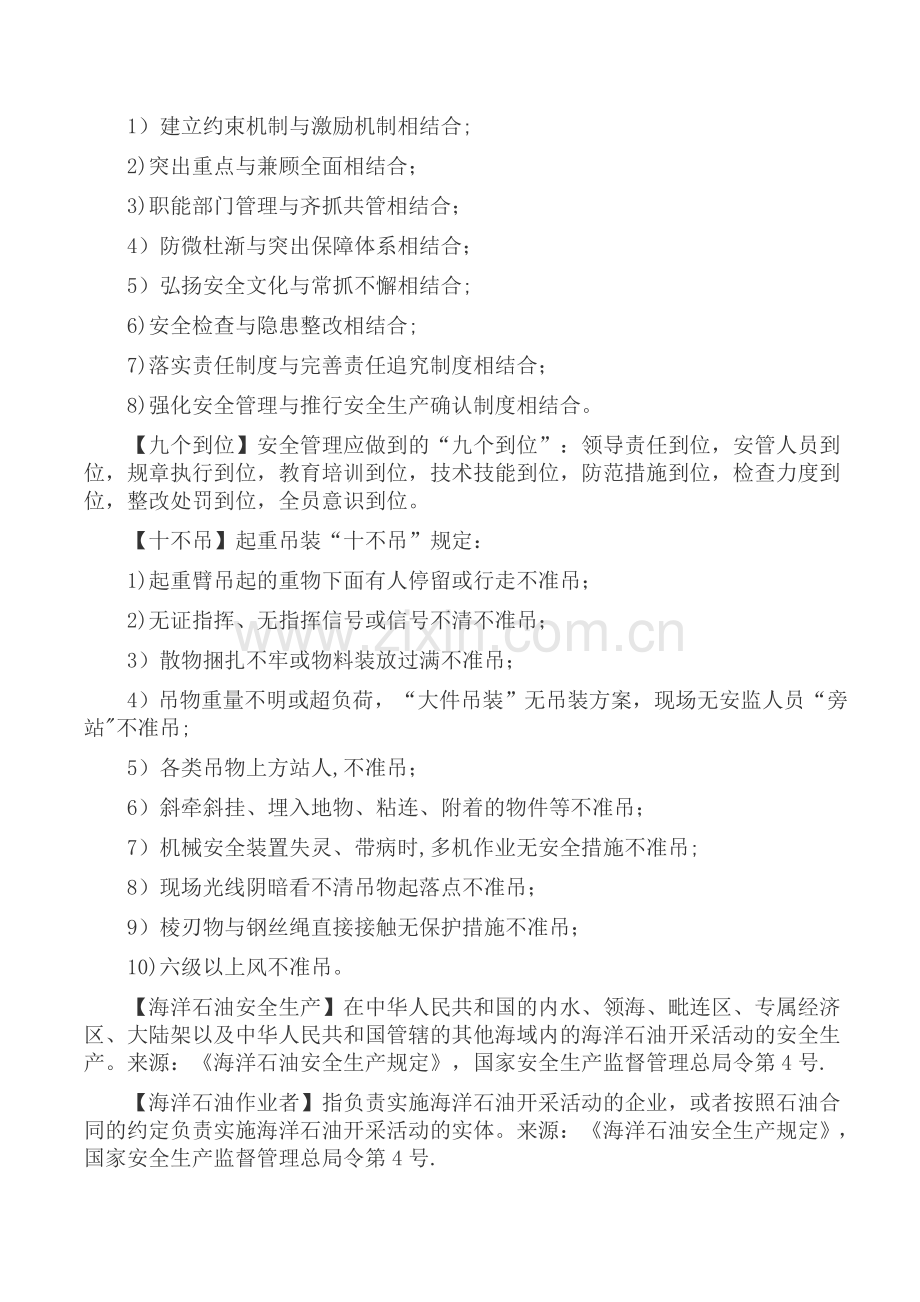 1）建立约束机制与激励机制相结合;

2)突出重点与兼顾全面相结合；

3)职能部门管理与齐抓共管相结合；

4）防微杜渐与突出保障体系相结合；

5）弘扬安全文化与常抓不懈相结合;

6)安全检查与隐患整改相结合;

7)落实责任制度与完善责任追究制度相结合；

8)强化安全管理与推行安全生产确认制度相结合。

【九个到位】安全管理应做到的“九个到位”：领导责任到位，安管人员到位，规章执行到位，教育培训到位，技术技能到位，防范措施到位，检查力度到位，整改处罚到位，全员意识到位。

【十不吊】起重吊装“十不吊”规定：

1)起重臂吊起的重物下面有人停留或行走不准吊；

2)无证指挥、无指挥信号或信号不清不准吊；

3）散物捆扎不牢或物料装放过满不准吊；

4）吊物重量不明或超负荷，“大件吊装”无吊装方案，现场无安监人员“旁站”不准吊;

5）各类吊物上方站人,不准吊；

6）斜牵斜挂、埋入地物、粘连、附着的物件等不准吊；

7）机械安全装置失灵、带病时,多机作业无安全措施不准吊;

8）现场光线阴暗看不清吊物起落点不准吊；

9）棱刃物与钢丝绳直接接触无保护措施不准吊；

10)六级以上风不准吊。

【海洋石油安全生产】在中华人民共和国的内水、领海、毗连区、专属经济区、大陆架以及中华人民共和国管辖的其他海域内的海洋石油开采活动的安全生产。来源：《海洋石油安全生产规定》，国家安全生产监督管理总局令第4号.

【海洋石油作业者】指负责实施海洋石油开采活动的企业，或者按照石油合同的约定负责实施海洋石油开采活动的实体。来源：《海洋石油安全生产规定》，国家安全生产监督管理总局令第4号.

www.zixin.com.cn